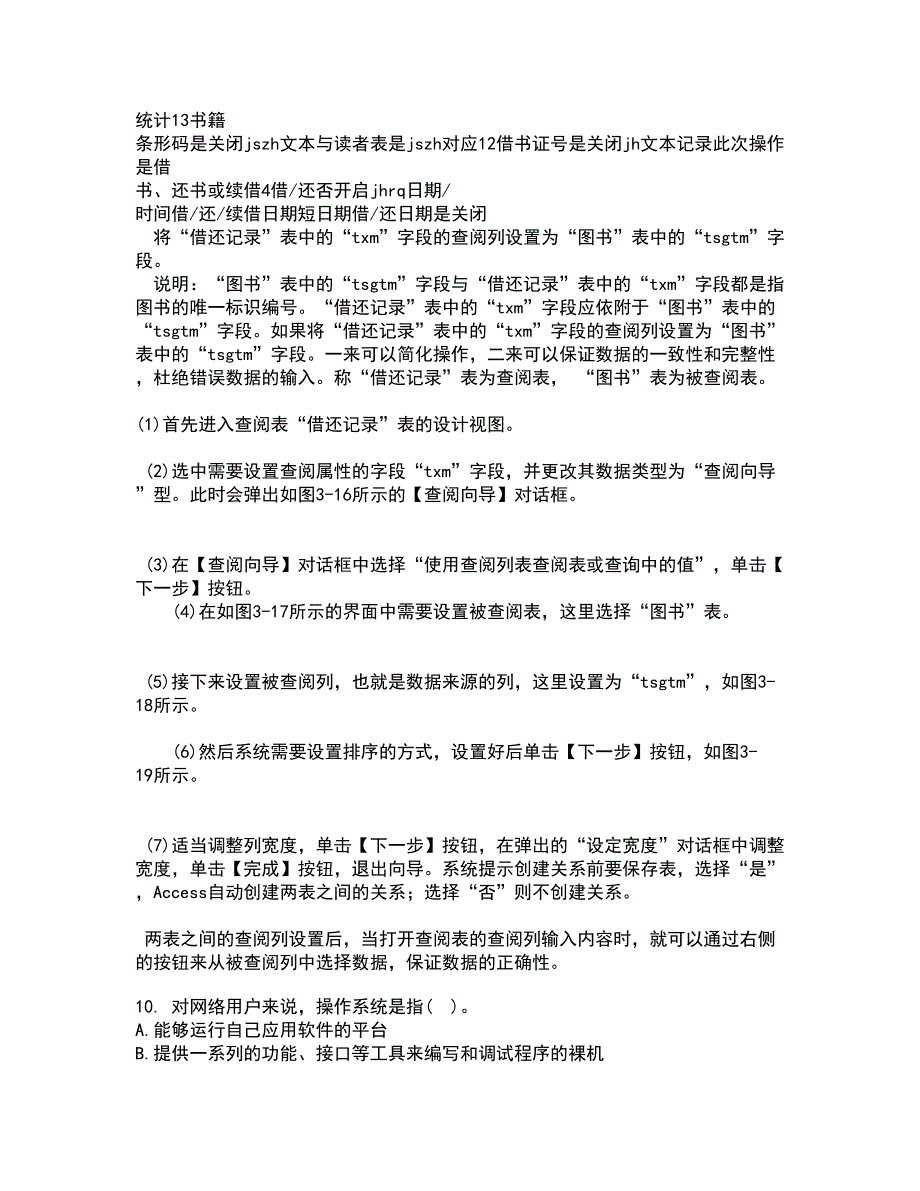 统计13书籍
条形码是关闭jszh文本与读者表是jszh对应12借书证号是关闭jh文本记录此次操作是借
书、还书或续借4借/还否开启jhrq日期/
时间借/还/续借日期短日期借/还日期是关闭
将“借还记录”表中的“txm”字段的查阅列设置为“图书”表中的“tsgtm”字段。
说明：“图书”表中的“tsgtm”字段与“借还记录”表中的“txm”字段都是指图书的唯一标识编号。“借还记录”表中的“txm”字段应依附于“图书”表中的“tsgtm”字段。如果将“借还记录”表中的“txm”字段的查阅列设置为“图书”表中的“tsgtm”字段。一来可以简化操作，二来可以保证数据的一致性和完整性，杜绝错误数据的输入。称“借还记录”表为查阅表，“图书”表为被查阅表。

(1)首先进入查阅表“借还记录”表的设计视图。

(2)选中需要设置查阅属性的字段“txm”字段，并更改其数据类型为“查阅向导”型。此时会弹出如图3-16所示的【查阅向导】对话框。

(3)在【查阅向导】对话框中选择“使用查阅列表查阅表或查询中的值”，单击【下一步】按钮。
(4)在如图3-17所示的界面中需要设置被查阅表，这里选择“图书”表。

(5)接下来设置被查阅列，也就是数据来源的列，这里设置为“tsgtm”，如图3-18所示。

(6)然后系统需要设置排序的方式，设置好后单击【下一步】按钮，如图3-19所示。

(7)适当调整列宽度，单击【下一步】按钮，在弹出的“设定宽度”对话框中调整宽度，单击【完成】按钮，退出向导。系统提示创建关系前要保存表，选择“是”，Access自动创建两表之间的关系；选择“否”则不创建关系。

两表之间的查阅列设置后，当打开查阅表的查阅列输入内容时，就可以通过右侧的按钮来从被查阅列中选择数据，保证数据的正确性。

10. 对网络用户来说，操作系统是指( )。
A.能够运行自己应用软件的平台
B.提供一系列的功能、接口等工具来编写和调试程序的裸机